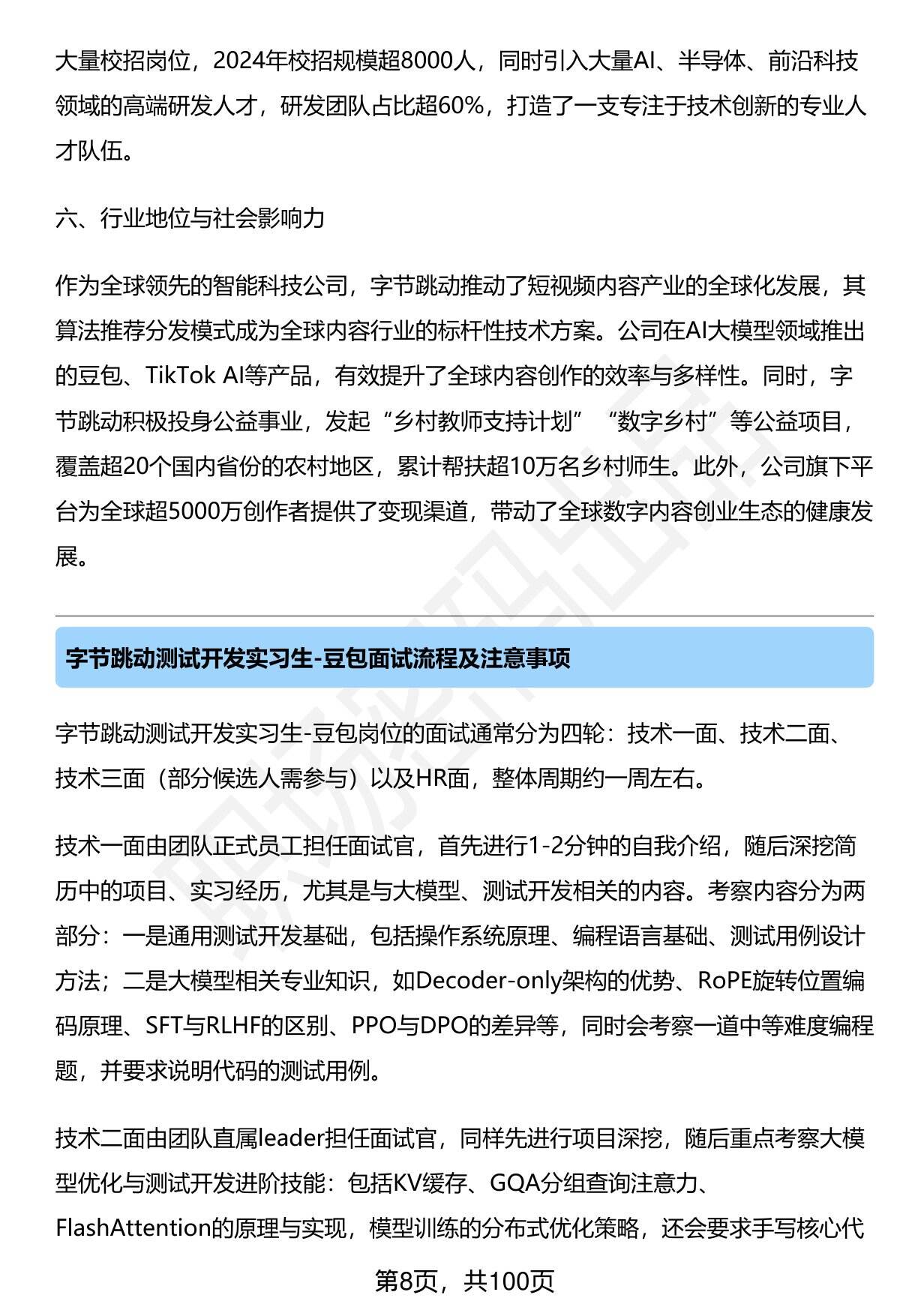 大量校招岗位，2024年校招规模超8000人，同时引入大量AI、半导体、前沿科技领域的高端研发人才，研发团队占比超60%，打造了一支专注于技术创新的专业人才队伍。

六、行业地位与社会影响力

作为全球领先的智能科技公司，字节跳动推动了短视频内容产业的全球化发展，其算法推荐分发模式成为全球内容行业的标杆性技术方案。公司在AI大模型领域推出的豆包、TikTok AI等产品，有效提升了全球内容创作的效率与多样性。同时，字节跳动积极投身公益事业，发起“乡村教师支持计划”“数字乡村”等公益项目，覆盖超20个国内省份的农村地区，累计帮扶超10万名乡村师生。此外，公司旗下平台为全球超5000万创作者提供了变现渠道，带动了全球数字内容创业生态的健康发展。

字节跳动测试开发实习生-豆包面试流程及注意事项

字节跳动测试开发实习生-豆包岗位的面试通常分为四轮：技术一面、技术二面、技术三面（部分候选人需参与）以及HR面，整体周期约一周左右。

技术一面由团队正式员工担任面试官，首先进行1-2分钟的自我介绍，随后深挖简历中的项目、实习经历，尤其是与大模型、测试开发相关的内容。考察内容分为两部分：一是通用测试开发基础，包括操作系统原理、编程语言基础、测试用例设计方法；二是大模型相关专业知识，如Decoder-only架构的优势、RoPE旋转位置编码原理、SFT与RLHF的区别、PPO与DPO的差异等，同时会考察一道中等难度编程题，并要求说明代码的测试用例。

技术二面由团队直属leader担任面试官，同样先进行项目深挖，随后重点考察大模型优化与测试开发进阶技能：包括KV缓存、GQA分组查询注意力、FlashAttention的原理与实现，模型训练的分布式优化策略，还会要求手写核心代

第8页，共100页